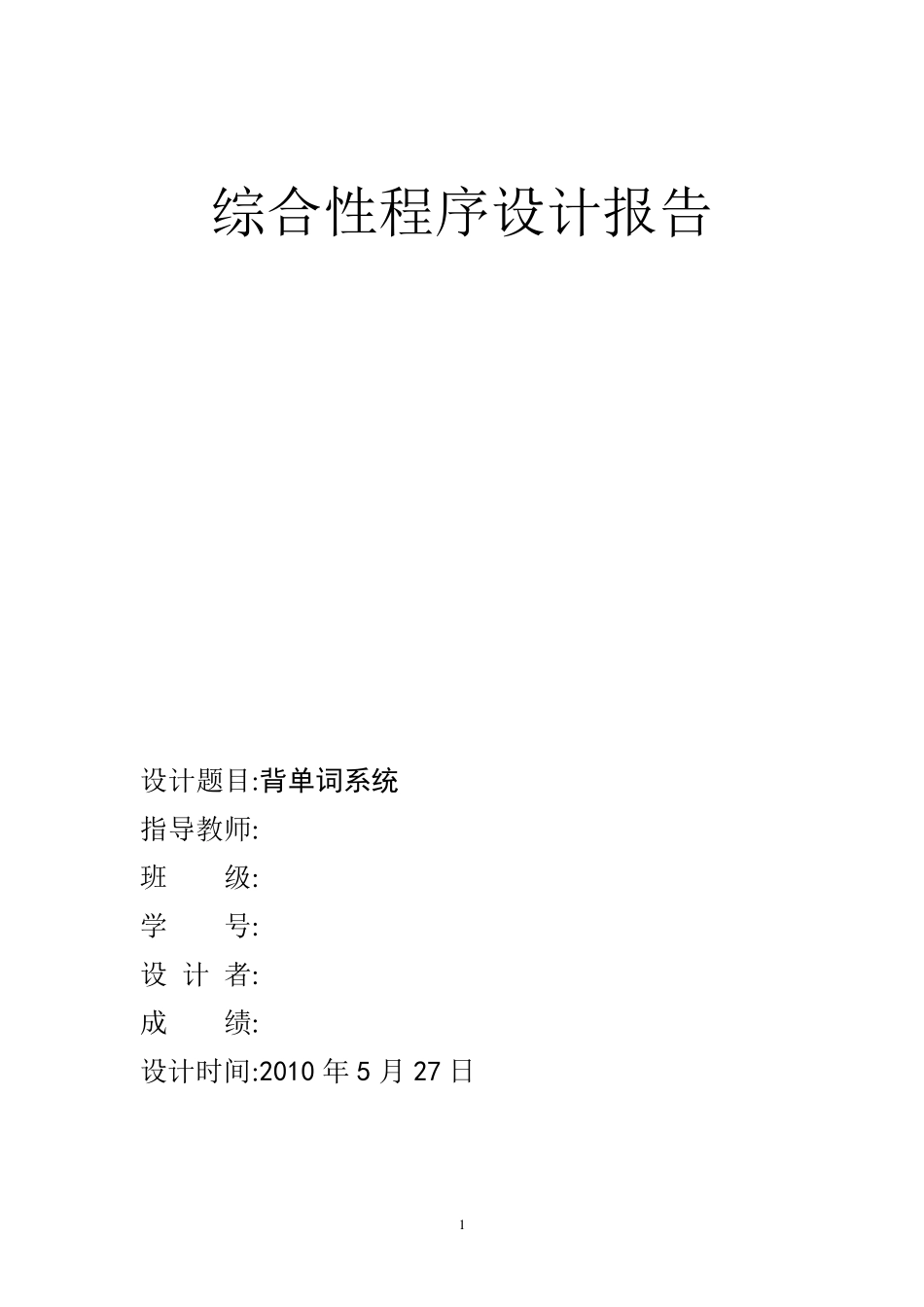 综合性程序设计报告

设计题目:背单词系统

指导教师:

班 级:

学 号:

设 计 者:

成 绩:

设计时间:2010 年 5 月 27 日

1